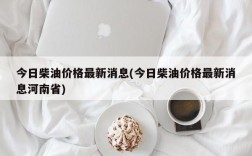 今日柴油价格最新消息(今日柴油价格最新消息河南省)